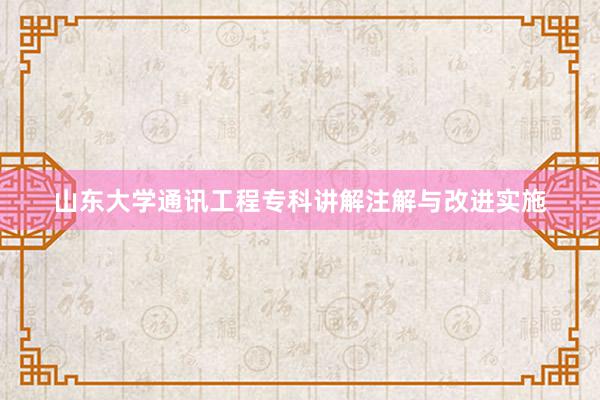 山东大学通讯工程专科讲解注解与改进实施